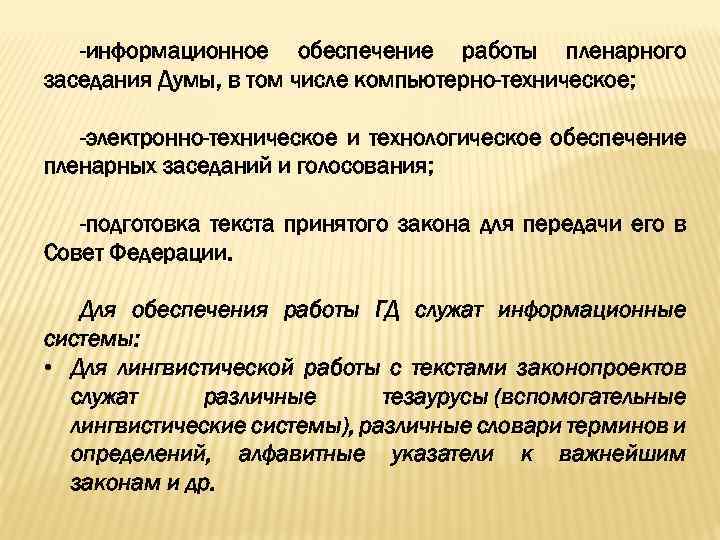 -информационное обеспечение работы пленарного заседания Думы, в том числе компьютерно-техническое;

-электронно-техническое и технологическое обеспечение пленарных заседаний и голосования;

-подготовка текста принятого закона для передачи его в Совет Федерации.

Для обеспечения работы ГД служат информационные системы:

• Для лингвистической работы с текстами законопроектов служат различные тезаурусы (вспомогательные лингвистические системы), различные словари терминов и определений, алфавитные указатели к важнейшим законам и др.